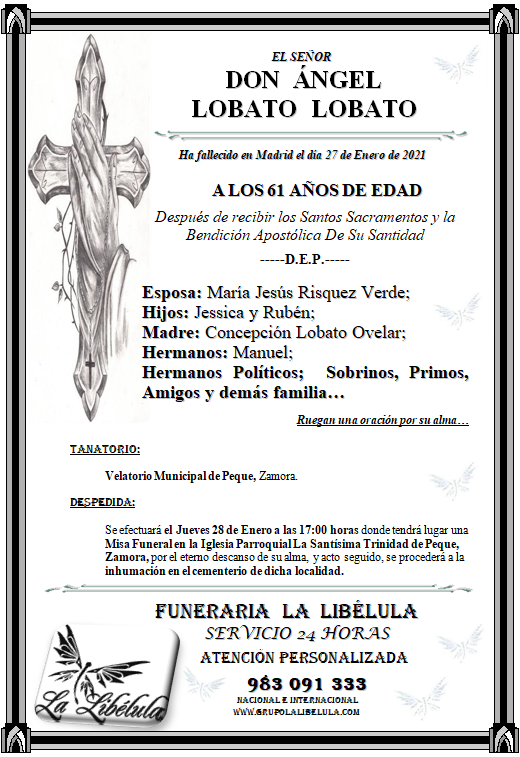 EL SEÑOR
DON ÁNGEL
LOBATO LOBATO

Ha fallecido en Madrid el día 27 de Enero de 2021

A LOS 61 AÑOS DE EDAD

Después de recibir los Santos Sacramentos y la Bendición Apostólica De Su Santidad

-----D.E.P.-----

Esposa: María Jesús Risquez Verde;
Hijos: Jessica y Rubén;
Madre: Concepción Lobato Ovelar;
Hermanos: Manuel;
Hermanos Políticos; Sobrinos, Primos, Amigos y demás familia…

Ruegan una oración por su alma…

TANATORIO:

Velatorio Municipal de Peque, Zamora.

DESPEDIDA:

Se efectuará el Jueves 28 de Enero a las 17:00 horas donde tendrá lugar una Misa Funeral en la Iglesia Parroquial La Santísima Trinidad de Peque, Zamora, por el eterno descanso de su alma, y acto seguido, se procederá a la inhumación en el cementerio de dicha localidad.

FUNERARIA LA LIBÉLULA
SERVICIO 24 HORAS
ATENCIÓN PERSONALIZADA
983 091 333
NACIONAL E INTERNACIONAL
WWW.GRUPOLALIBELULA.COM

La Libélula